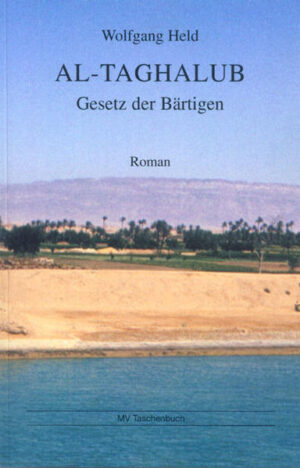 Wolfgang Held

AL-TAGHALUB

Gesetz der Bärtigen

Roman

MV Taschenbuch